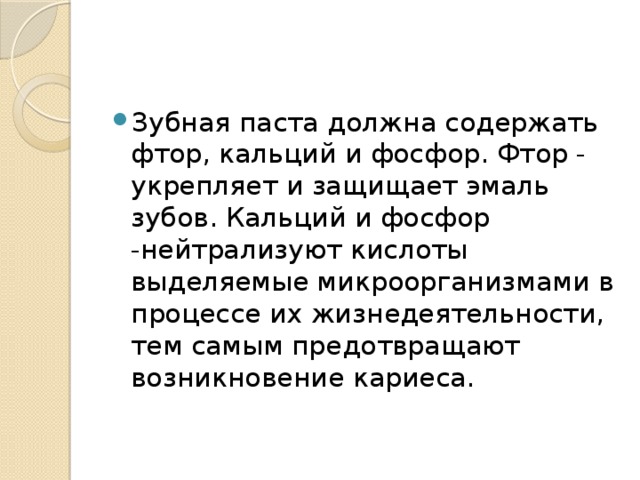 Зубная паста должна содержать фтор, кальций и фосфор. Фтор - укрепляет и защищает эмаль зубов. Кальций и фосфор -нейтрализуют кислоты выделяемые микроорганизмами в процессе их жизнедеятельности, тем самым предотвращают возникновение кариеса.